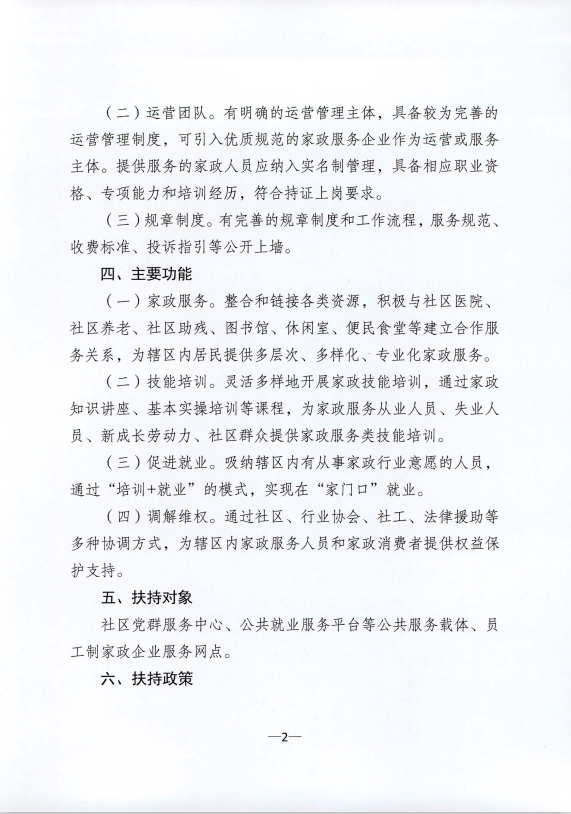 （二）运营团队。有明确的运营管理主体，具备较为完善的运营管理制度，可引入优质规范的家政服务企业作为运营或服务主体。提供服务的家政人员应纳入实名制管理，具备相应职业资格、专项能力和培训经历，符合持证上岗要求。

（三）规章制度。有完善的规章制度和工作流程，服务规范、收费标准、投诉指引等公开上墙。

四、主要功能

（一）家政服务。整合和链接各类资源，积极与社区医院、社区养老、社区助残、图书馆、休闲室、便民食堂等建立合作服务关系，为辖区内居民提供多层次、多样化、专业化家政服务。

（二）技能培训。灵活多样地开展家政技能培训，通过家政知识讲座、基本实操培训等课程，为家政服务从业人员、失业人员、新成长劳动力、社区群众提供家政服务类技能培训。

（三）促进就业。吸纳辖区内有从事家政行业意愿的人员，通过“培训+就业”的模式，实现在“家门口”就业。

（四）调解维权。通过社区、行业协会、社工、法律援助等多种协调方式，为辖区内家政服务人员和家政消费者提供权益保护支持。

五、扶持对象

社区党群服务中心、公共就业服务平台等公共服务载体、员工制家政企业服务网点。

六、扶持政策

—2—